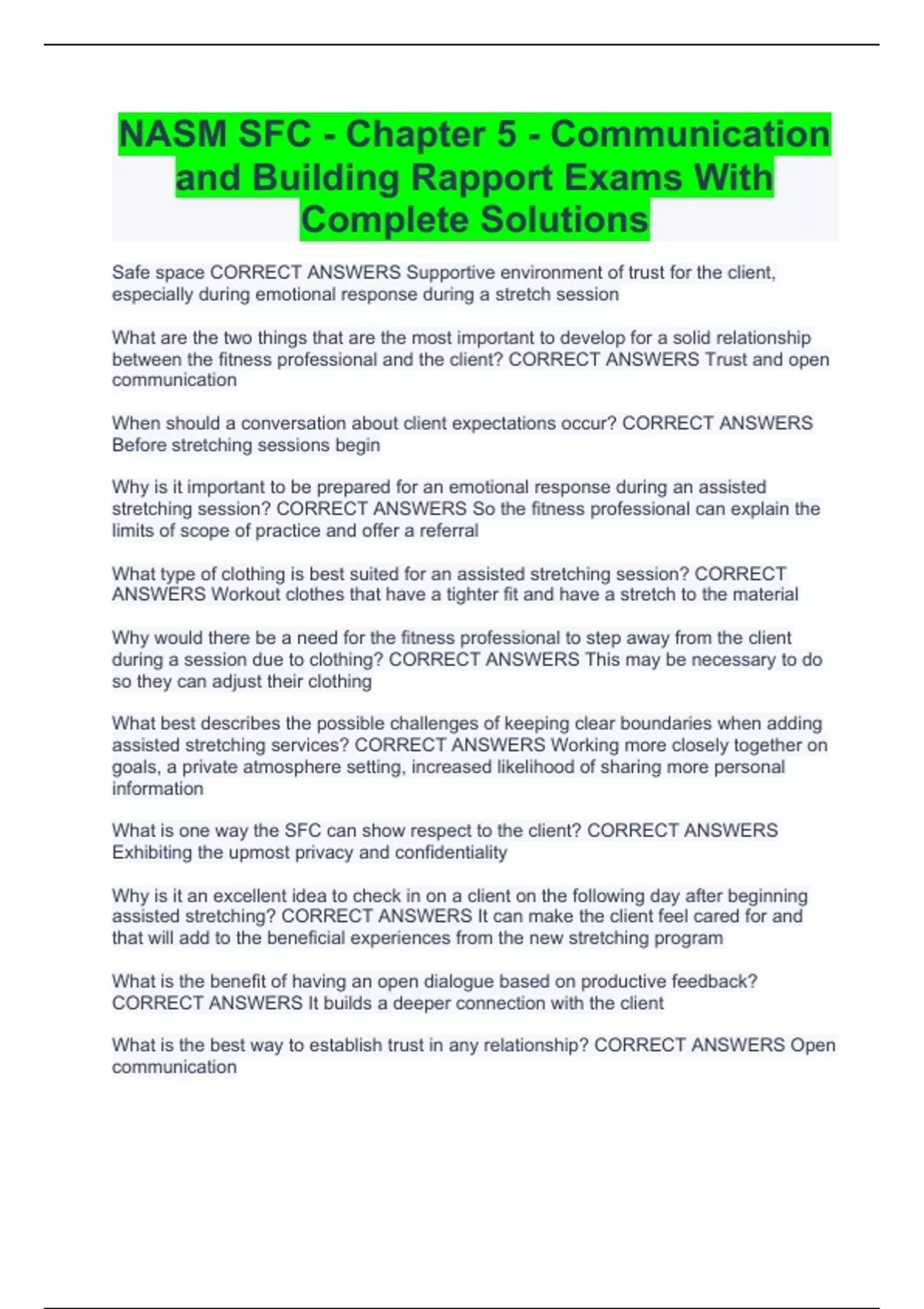 NASM SFC - Chapter 5 - Communication and Building Rapport Exams With Complete Solutions

Safe space CORRECT ANSWERS Supportive environment of trust for the client, especially during emotional response during a stretch session

What are the two things that are the most important to develop for a solid relationship between the fitness professional and the client? CORRECT ANSWERS Trust and open communication

When should a conversation about client expectations occur? CORRECT ANSWERS Before stretching sessions begin

Why is it important to be prepared for an emotional response during an assisted stretching session? CORRECT ANSWERS So the fitness professional can explain the limits of scope of practice and offer a referral

What type of clothing is best suited for an assisted stretching session? CORRECT ANSWERS Workout clothes that have a tighter fit and have a stretch to the material

Why would there be a need for the fitness professional to step away from the client during a session due to clothing? CORRECT ANSWERS This may be necessary to do so they can adjust their clothing

What best describes the possible challenges of keeping clear boundaries when adding assisted stretching services? CORRECT ANSWERS Working more closely together on goals, a private atmosphere setting, increased likelihood of sharing more personal information

What is one way the SFC can show respect to the client? CORRECT ANSWERS Exhibiting the upmost privacy and confidentiality

Why is it an excellent idea to check in on a client on the following day after beginning assisted stretching? CORRECT ANSWERS It can make the client feel cared for and that will add to the beneficial experiences from the new stretching program

What is the benefit of having an open dialogue based on productive feedback? CORRECT ANSWERS It builds a deeper connection with the client

What is the best way to establish trust in any relationship? CORRECT ANSWERS Open communication